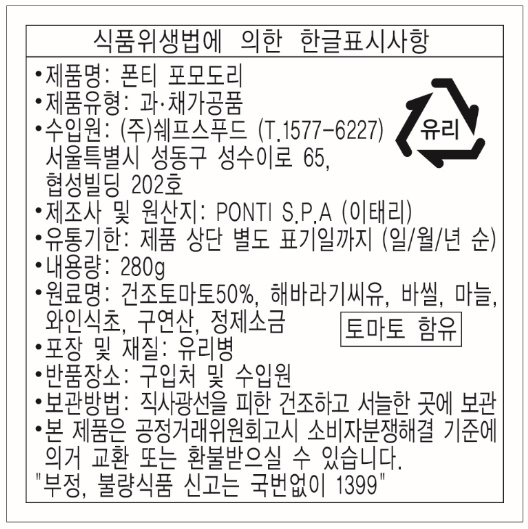 식품위생법에 의한 한글표시사항

• 제품명: 폰티 포모도리
• 제품유형: 과·채가공품
• 수입원: (주)쉐프스푸드 (T.1577-6227) 서울특별시 성동구 성수이로 65, 협성빌딩 202호
• 제조사 및 원산지: PONTI S.P.A (이태리)
• 유통기한: 제품 상단 별도 표기일까지 (일/월/년 순)
• 내용량: 280g
• 원료명: 건조토마토50%, 해바라기씨유, 바씰, 마늘, 와인식초, 구연산, 정제소금

토마토 함유

• 포장 및 재질: 유리병
• 반품장소: 구입처 및 수입원
• 보관방법: 직사광선을 피한 건조하고 서늘한 곳에 보관
• 본 제품은 공정거래위원회고시 소비자분쟁해결 기준에 의거 교환 또는 환불받으실 수 있습니다.
"부정, 불량식품 신고는 국번없이 1399"

유리